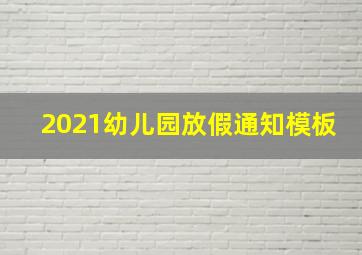 2021幼儿园放假通知模板